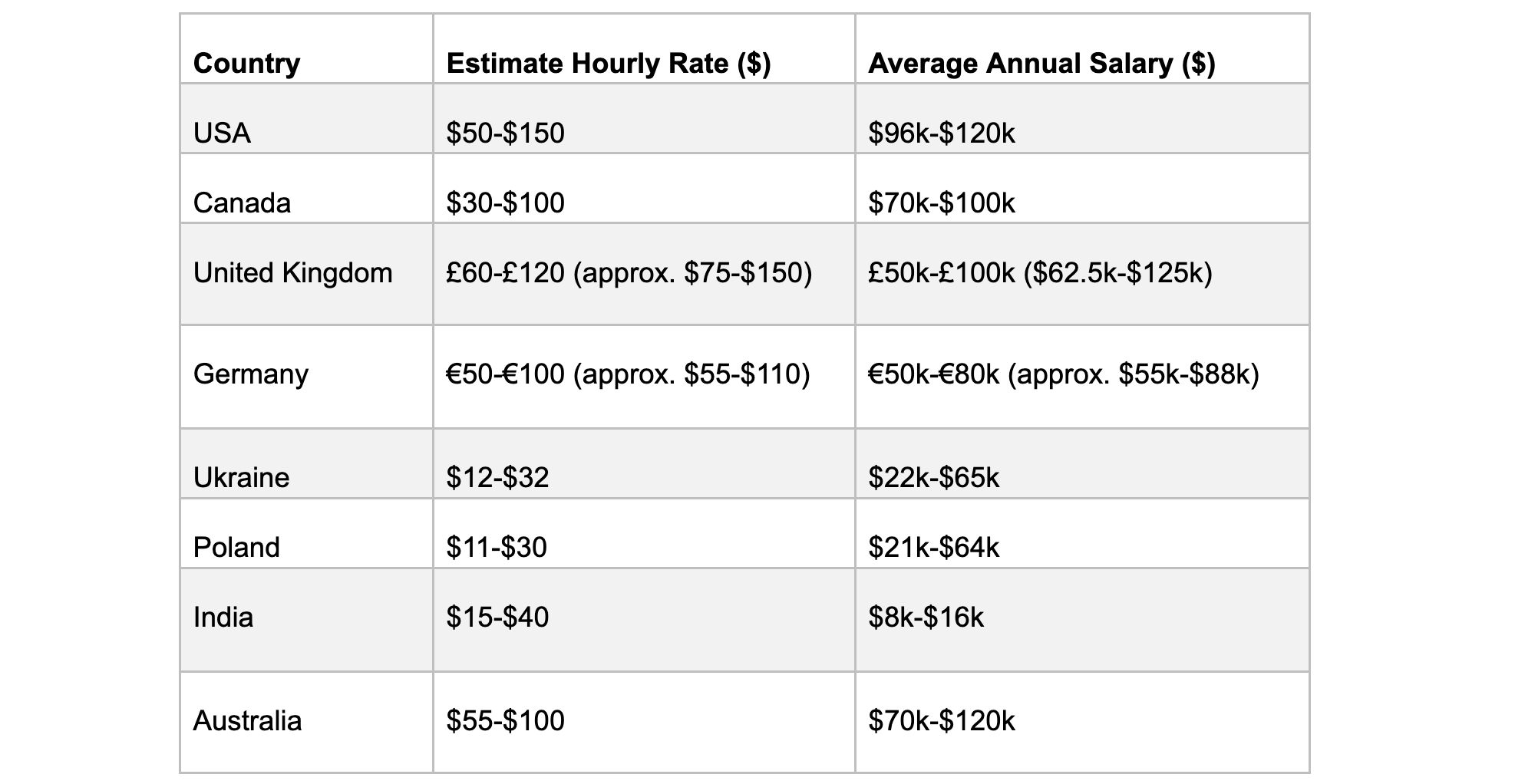 | Country | Estimate Hourly Rate (\$) | Average Annual Salary (\$) |
|---|---|---|
| USA | \$50-\$150 | \$96k-\$120k |
| Canada | \$30-\$100 | \$70k-\$100k |
| United Kingdom | £60-£120 (approx. \$75-\$150) | £50k-£100k (\$62.5k-\$125k) |
| Germany | €50-€100 (approx. \$55-\$110) | €50k-€80k (approx. \$55k-\$88k) |
| Ukraine | \$12-\$32 | \$22k-\$65k |
| Poland | \$11-\$30 | \$21k-\$64k |
| India | \$15-\$40 | \$8k-\$16k |
| Australia | \$55-\$100 | \$70k-\$120k |